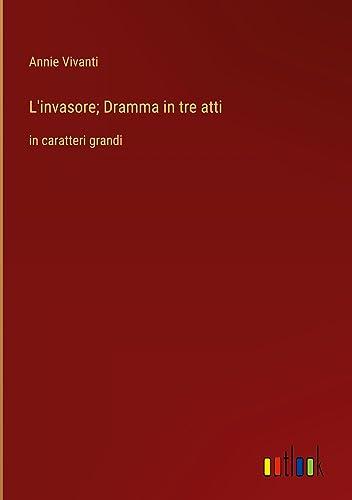 Annie Vivanti

L'invasore; Dramma in tre atti

in caratteri grandi

outlook